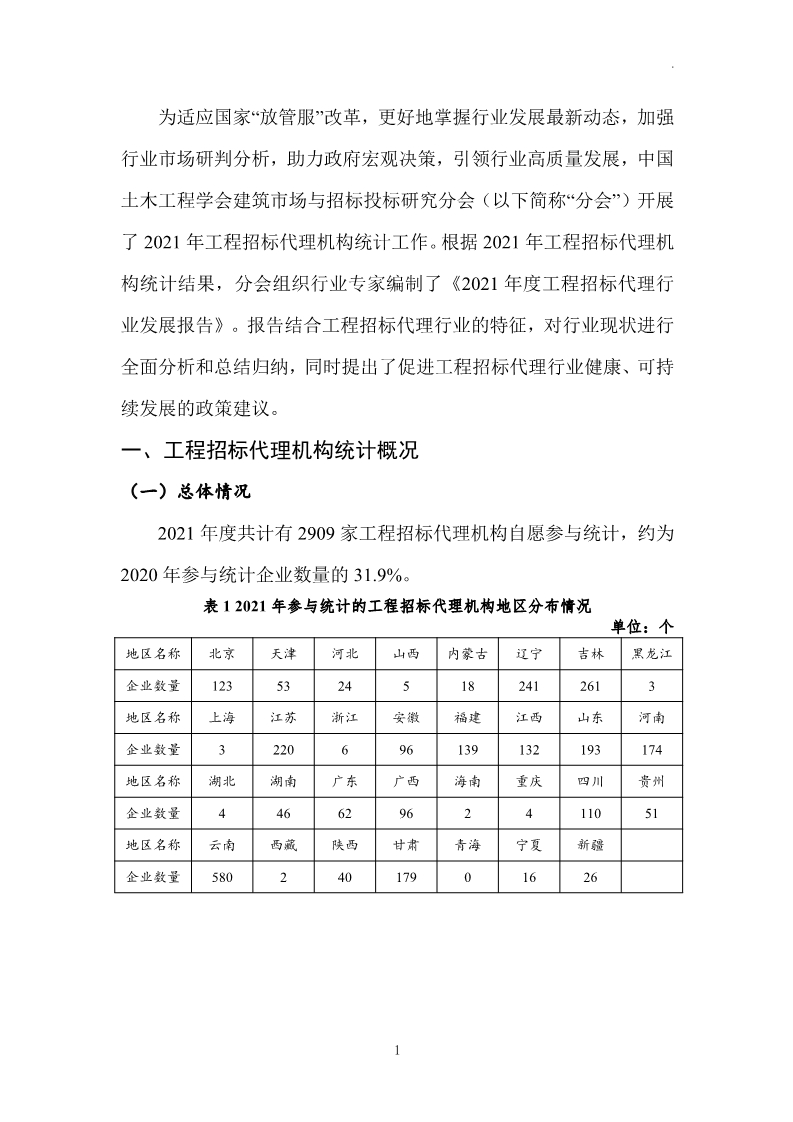 为适应国家“放管服”改革，更好地掌握行业发展最新动态，加强行业市场研判分析，助力政府宏观决策，引领行业高质量发展，中国土木工程学会建筑市场与招标投标研究分会（以下简称“分会”）开展了 2021 年工程招标代理机构统计工作。根据 2021 年工程招标代理机构统计结果，分会组织行业专家编制了《2021 年度工程招标代理行业发展报告》。报告结合工程招标代理行业的特征，对行业现状进行全面分析和总结归纳，同时提出了促进工程招标代理行业健康、可持续发展的政策建议。

一、工程招标代理机构统计概况

（一）总体情况

2021 年度共计有 2909 家工程招标代理机构自愿参与统计，约为 2020 年参与统计企业数量的 31.9%。

表 1 2021 年参与统计的工程招标代理机构地区分布情况

单位：个

| 地区名称 | 北京 | 天津 | 河北 | 山西 | 内蒙古 | 辽宁 | 吉林 | 黑龙江 |
|---|---|---|---|---|---|---|---|---|
| 企业数量 | 123 | 53 | 24 | 5 | 18 | 241 | 261 | 3 |
| 地区名称 | 上海 | 江苏 | 浙江 | 安徽 | 福建 | 江西 | 山东 | 河南 |
| 企业数量 | 3 | 220 | 6 | 96 | 139 | 132 | 193 | 174 |
| 地区名称 | 湖北 | 湖南 | 广东 | 广西 | 海南 | 重庆 | 四川 | 贵州 |
| 企业数量 | 4 | 46 | 62 | 96 | 2 | 4 | 110 | 51 |
| 地区名称 | 云南 | 西藏 | 陕西 | 甘肃 | 青海 | 宁夏 | 新疆 | |
| 企业数量 | 580 | 2 | 40 | 179 | 0 | 16 | 26 | |

1